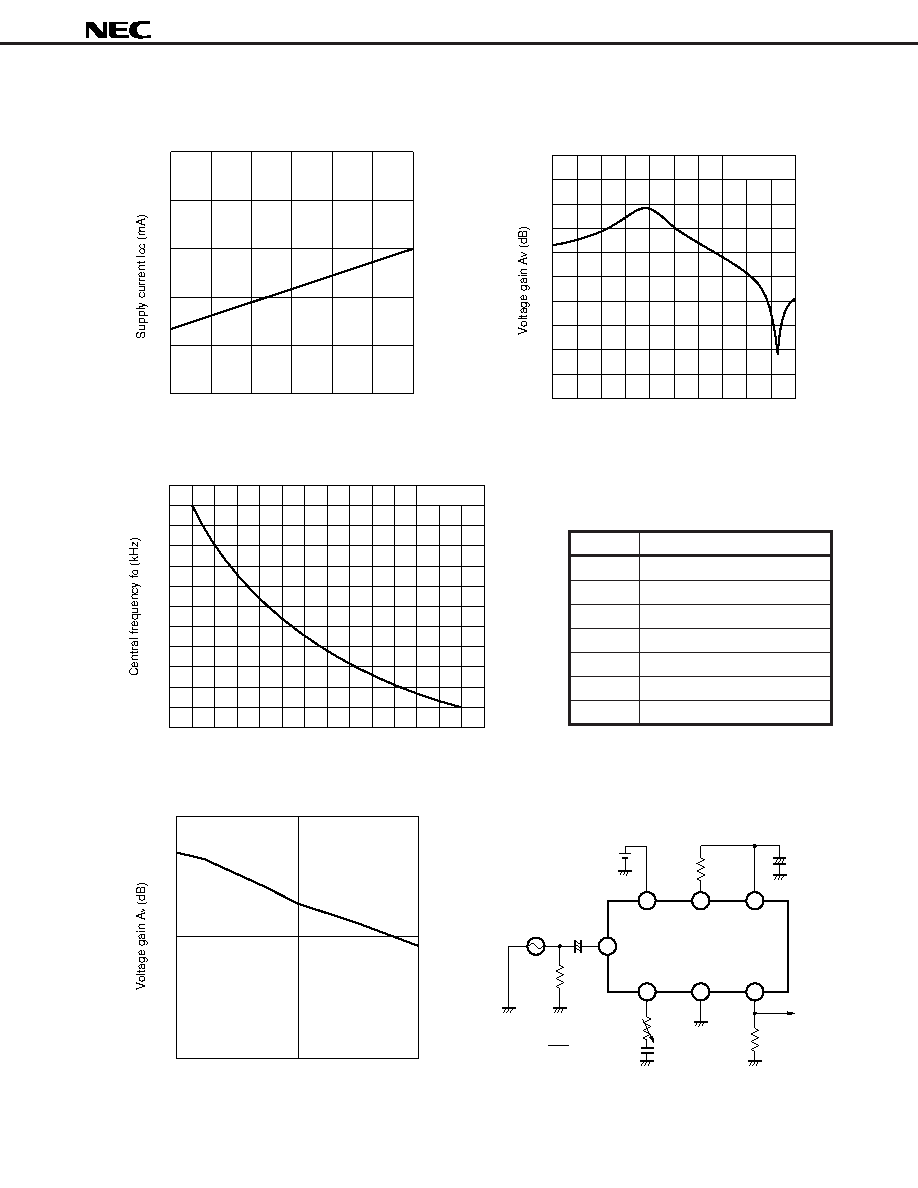 NEC

Supply current Icc (mA)

Voltage gain Av (dB)

Central frequency fo (kHz)

Voltage gain Av (dB)